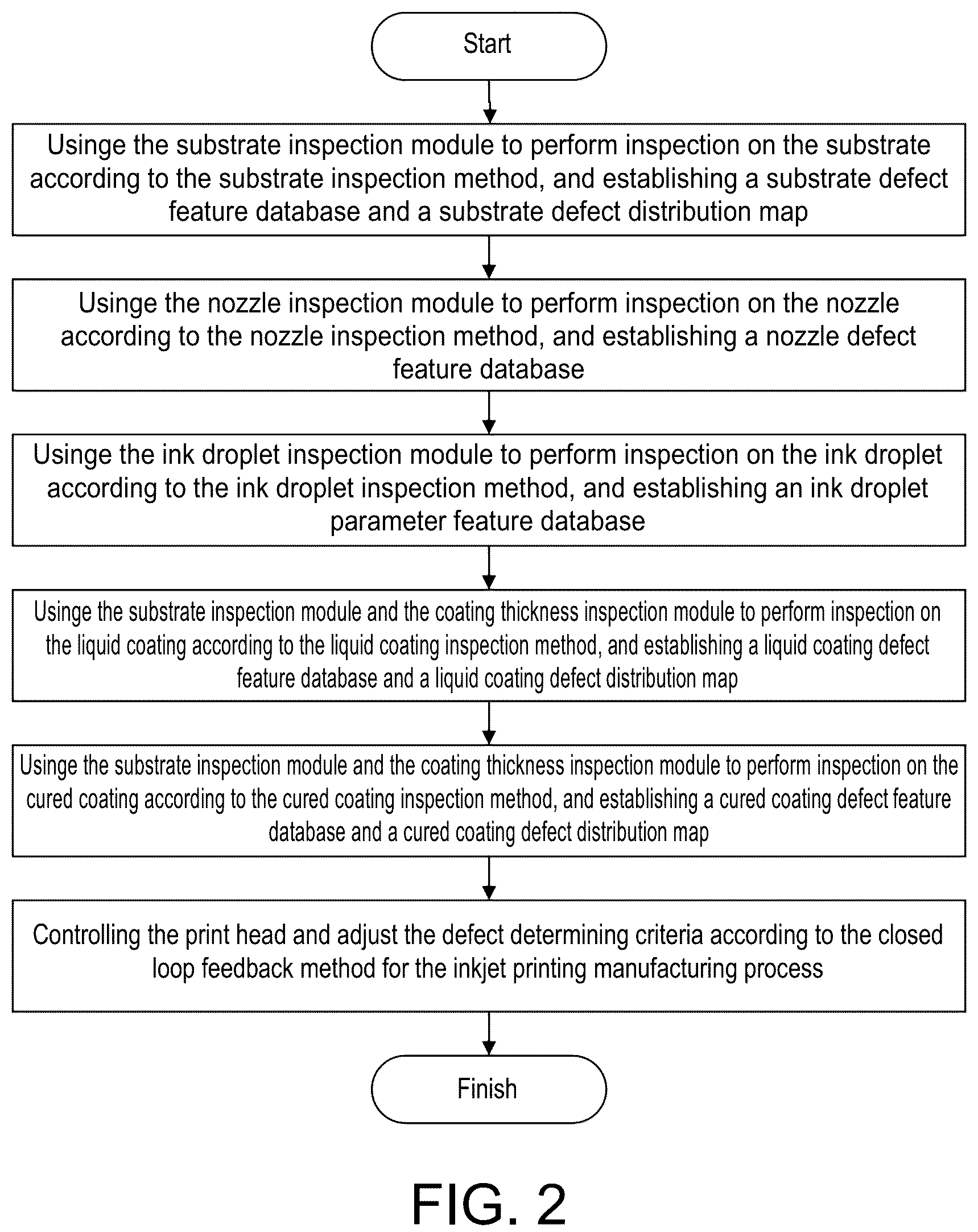 Start

Usinge the substrate inspection module to perform inspection on the substrate according to the substrate inspection method, and establishing a substrate defect feature database and a substrate defect distribution map

Usinge the nozzle inspection module to perform inspection on the nozzle according to the nozzle inspection method, and establishing a nozzle defect feature database

Usinge the ink droplet inspection module to perform inspection on the ink droplet according to the ink droplet inspection method, and establishing an ink droplet parameter feature database

Usinge the substrate inspection module and the coating thickness inspection module to perform inspection on the liquid coating according to the liquid coating inspection method, and establishing a liquid coating defect feature database and a liquid coating defect distribution map

Usinge the substrate inspection module and the coating thickness inspection module to perform inspection on the cured coating according to the cured coating inspection method, and establishing a cured coating defect feature database and a cured coating defect distribution map

Controlling the print head and adjust the defect determining criteria according to the closed loop feedback method for the inkjet printing manufacturing process

Finish

FIG. 2